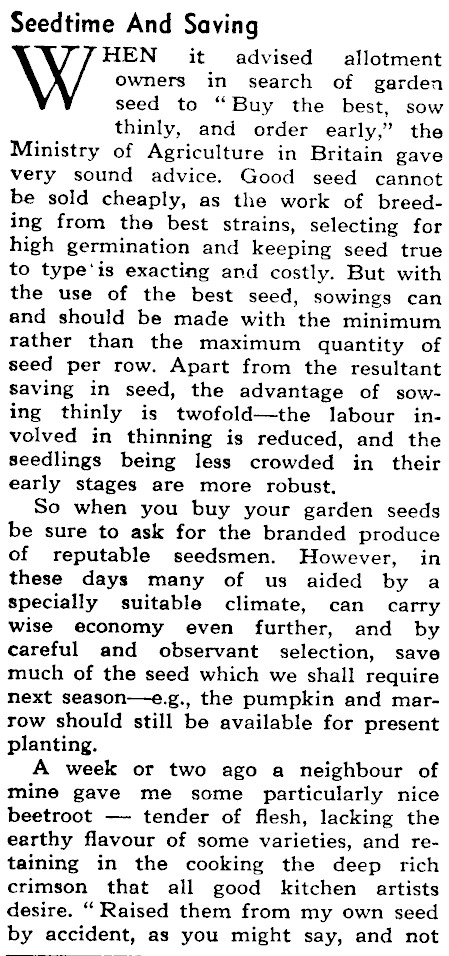 Seedtime And Saving

WHEN it advised allotment owners in search of garden seed to "Buy the best, sow thinly, and order early," the Ministry of Agriculture in Britain gave very sound advice. Good seed cannot be sold cheaply, as the work of breeding from the best strains, selecting for high germination and keeping seed true to type is exacting and costly. But with the use of the best seed, sowings can and should be made with the minimum rather than the maximum quantity of seed per row. Apart from the resultant saving in seed, the advantage of sowing thinly is twofold—the labour involved in thinning is reduced, and the seedlings being less crowded in their early stages are more robust.

So when you buy your garden seeds be sure to ask for the branded produce of reputable seedsmen. However, in these days many of us aided by a specially suitable climate, can carry wise economy even further, and by careful and observant selection, save much of the seed which we shall require next season—e.g., the pumpkin and marrow should still be available for present planting.

A week or two ago a neighbour of mine gave me some particularly nice beetroot — tender of flesh, lacking the earthy flavour of some varieties, and retaining in the cooking the deep rich crimson that all good kitchen artists desire. "Raised them from my own seed by accident, as you might say, and not